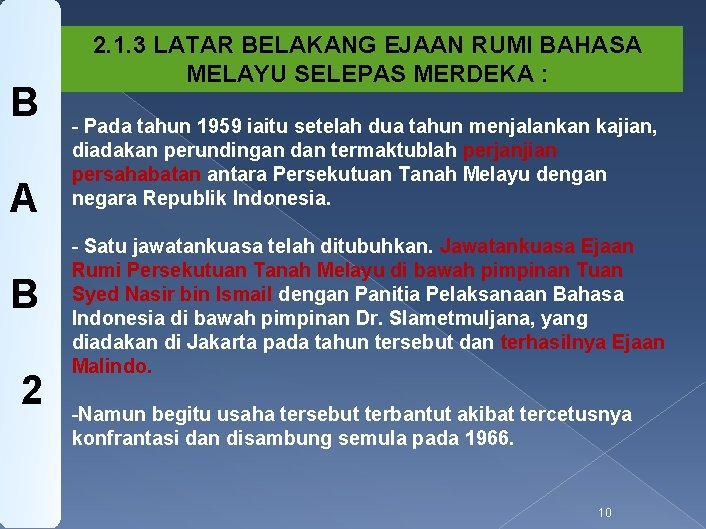 B
A
B
2

2.1.3 LATAR BELAKANG EJAAN RUMI BAHASA MELAYU SELEPAS MERDEKA :

- Pada tahun 1959 iaitu setelah dua tahun menjalankan kajian, diadakan perundingan dan termaktublah perjanjian persahabatan antara Persekutuan Tanah Melayu dengan negara Republik Indonesia.

- Satu jawatankuasa telah ditubuhkan. Jawatankuasa Ejaan Rumi Persekutuan Tanah Melayu di bawah pimpinan Tuan Syed Nasir bin Ismail dengan Panitia Pelaksanaan Bahasa Indonesia di bawah pimpinan Dr. Slametmuljana, yang diadakan di Jakarta pada tahun tersebut dan terhasilnya Ejaan Malindo.

-Namun begitu usaha tersebut terbantut akibat tercetusnya konfrantasi dan disambung semula pada 1966.

10